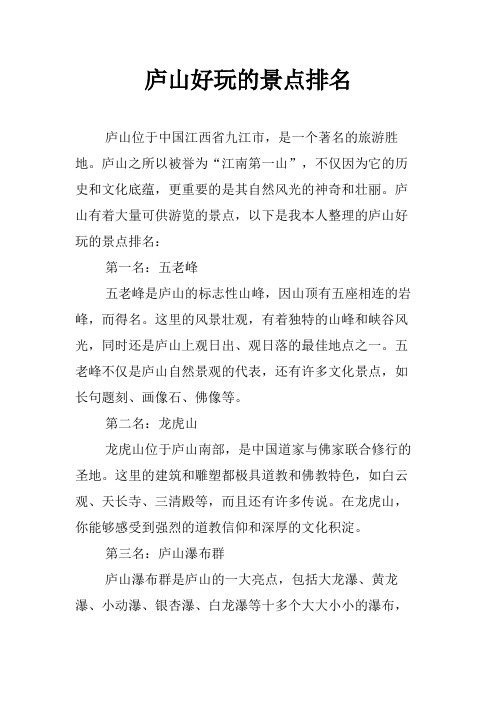 庐山好玩的景点排名

庐山位于中国江西省九江市，是一个著名的旅游胜地。庐山之所以被誉为“江南第一山”，不仅因为它的历史和文化底蕴，更重要的是其自然风光的神奇和壮丽。庐山有着大量可供游览的景点，以下是我本人整理的庐山好玩的景点排名：

第一名：五老峰

五老峰是庐山的标志性山峰，因山顶有五座相连的岩峰，而得名。这里的风景壮观，有着独特的山峰和峡谷风光，同时还是庐山上观日出、观日落的最佳地点之一。五老峰不仅是庐山自然景观的代表，还有许多文化景点，如长句题刻、画像石、佛像等。

第二名：龙虎山

龙虎山位于庐山南部，是中国道家与佛家联合修行的圣地。这里的建筑和雕塑都极具道教和佛教特色，如白云观、天长寺、三清殿等，而且还有许多传说。在龙虎山，你能够感受到强烈的道教信仰和深厚的文化积淀。

第三名：庐山瀑布群

庐山瀑布群是庐山的一大亮点，包括大龙瀑、黄龙瀑、小动瀑、银杏瀑、白龙瀑等十多个大大小小的瀑布，